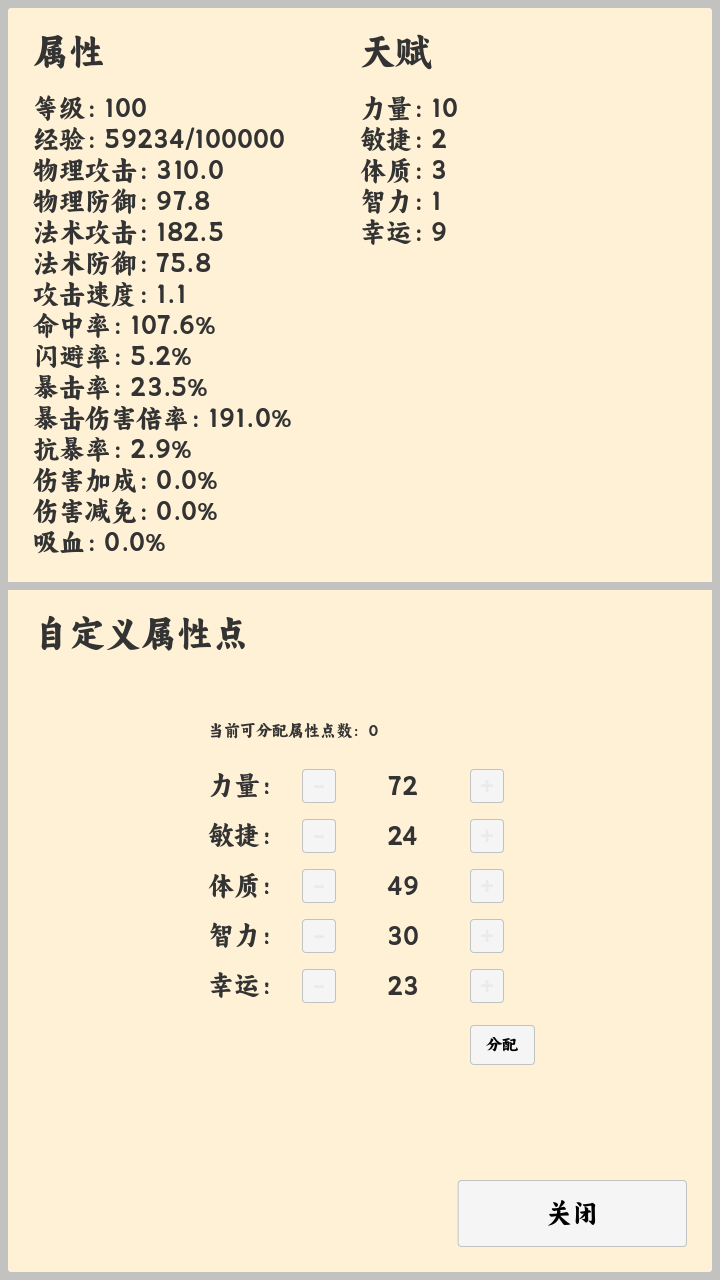 属性

等级: 100
经验: 59234/100000
物理攻击: 310.0
物理防御: 97.8
法术攻击: 182.5
法术防御: 75.8
攻击速度: 1.1
命中率: 107.6%
闪避率: 5.2%
暴击率: 23.5%
暴击伤害倍率: 191.0%
抗暴率: 2.9%
伤害加成: 0.0%
伤害减免: 0.0%
吸血: 0.0%

天赋

力量: 10
敏捷: 2
体质: 3
智力: 1
幸运: 9

自定义属性点

当前可分配属性点数: 0

力量: - 72 +
敏捷: - 24 +
体质: - 49 +
智力: - 30 +
幸运: - 23 +

分配

关闭